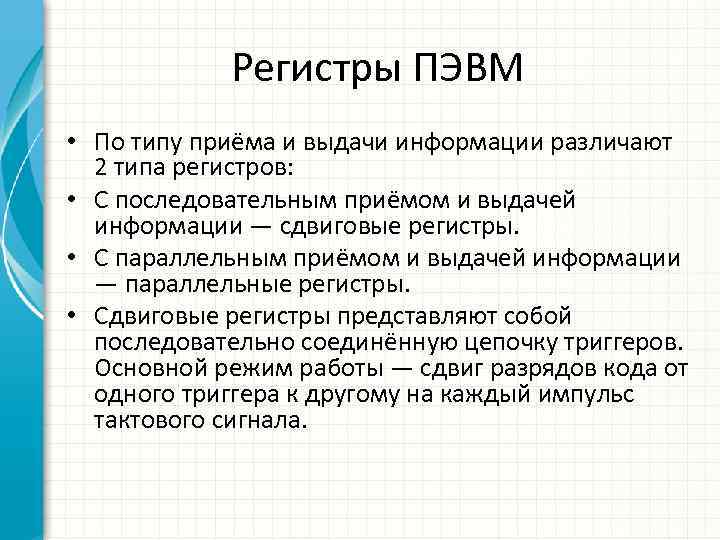 Регистры ПЭВМ

• По типу приёма и выдачи информации различают 2 типа регистров:
• С последовательным приёмом и выдачей информации — сдвиговые регистры.
• С параллельным приёмом и выдачей информации — параллельные регистры.
• Сдвиговые регистры представляют собой последовательно соединённую цепочку триггеров. Основной режим работы — сдвиг разрядов кода от одного триггера к другому на каждый импульс тактового сигнала.